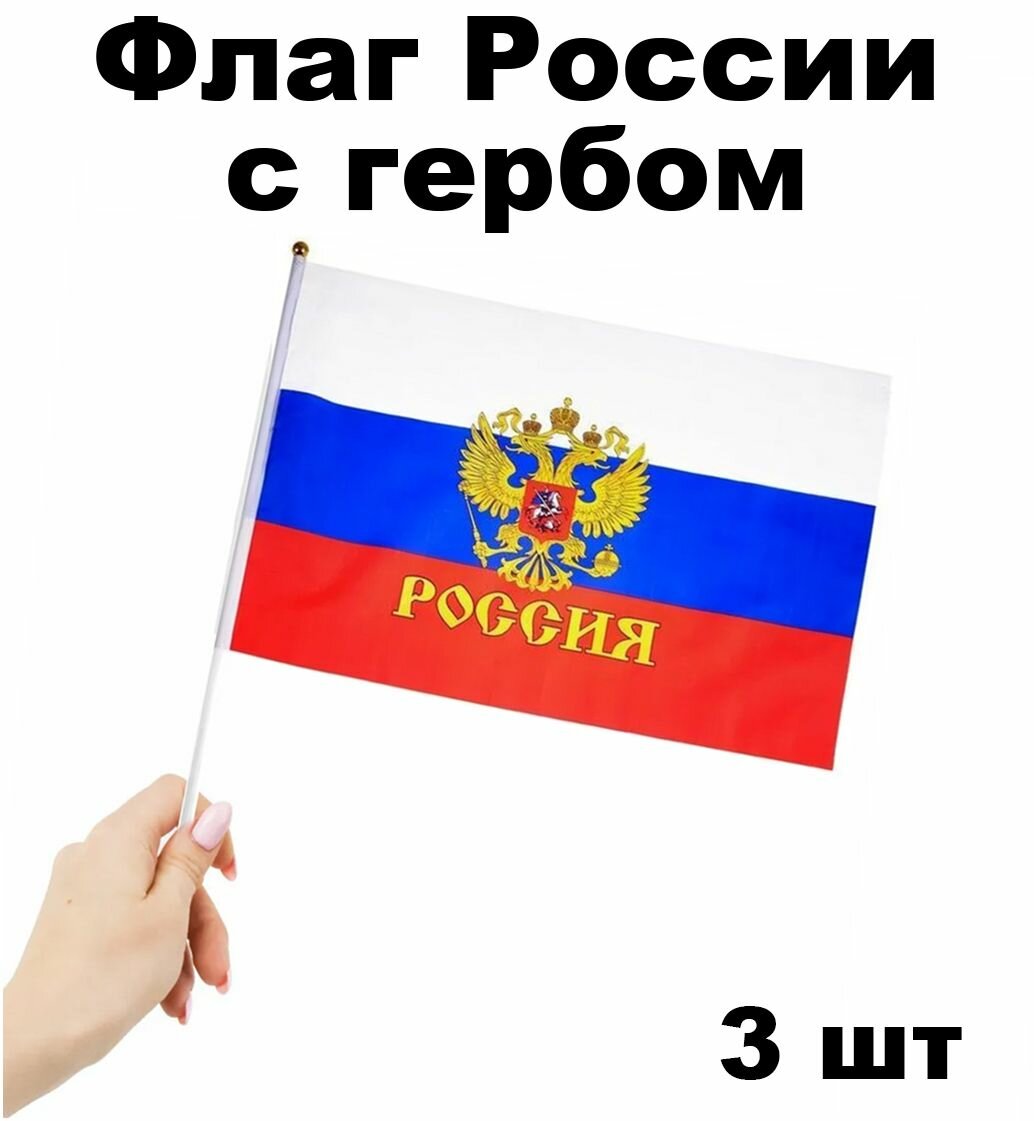 Флаг России с гербом

РОССИЯ

3 шт